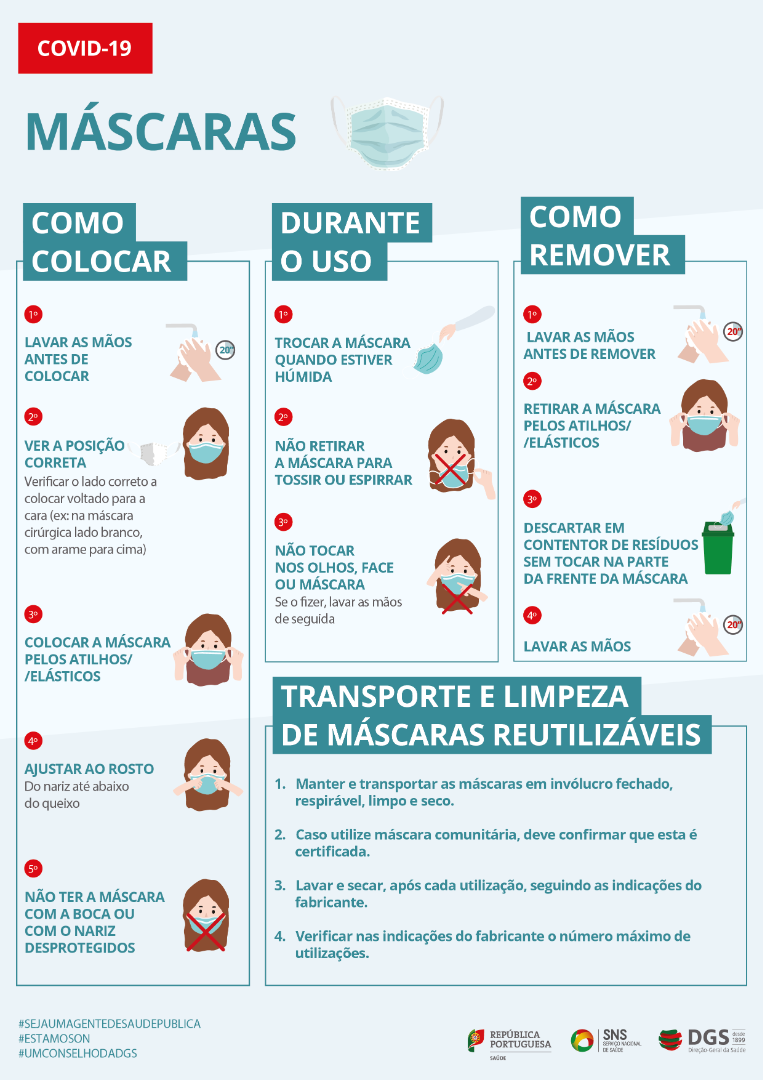 COVID-19

MÁSCARAS

COMO COLOCAR

1º
LAVAR AS MÃOS ANTES DE COLOCAR
20"

2º
VER A POSIÇÃO CORRETA
Verificar o lado correto a colocar voltado para a cara (ex: na máscara cirúrgica lado branco, com arame para cima)

3º
COLOCAR A MÁSCARA PELOS ATILHOS/ /ELÁSTICOS

4º
AJUSTAR AO ROSTO
Do nariz até abaixo do queixo

5º
NÃO TER A MÁSCARA COM A BOCA OU COM O NARIZ DESPROTEGIDOS

DURANTE O USO

1º
TROCAR A MÁSCARA QUANDO ESTIVER HÚMIDA

2º
NÃO RETIRAR A MÁSCARA PARA TOSSIR OU ESPIRRAR

3º
NÃO TOCAR NOS OLHOS, FACE OU MÁSCARA
Se o fizer, lavar as mãos de seguida

COMO REMOVER

1º
LAVAR AS MÃOS ANTES DE REMOVER
20"

2º
RETIRAR A MÁSCARA PELOS ATILHOS/ /ELÁSTICOS

3º
DESCARTAR EM CONTENTOR DE RESÍDUOS SEM TOCAR NA PARTE DA FRENTE DA MÁSCARA

4º
LAVAR AS MÃOS
20"

TRANSPORTE E LIMPEZA DE MÁSCARAS REUTILIZÁVEIS

1. Manter e transportar as máscaras em invólucro fechado, respirável, limpo e seco.

2. Caso utilize máscara comunitária, deve confirmar que esta é certificada.

3. Lavar e secar, após cada utilização, seguindo as indicações do fabricante.

4. Verificar nas indicações do fabricante o número máximo de utilizações.

#SEJAUMAGENTEDESAUDEPUBLICA
#ESTAMOSON
#UMCONSELHODADGS

REPÚBLICA PORTUGUESA
SAÚDE
SNS SERVIÇO NACIONAL DE SAÚDE
DGS desde 1899 Direção-Geral da Saúde